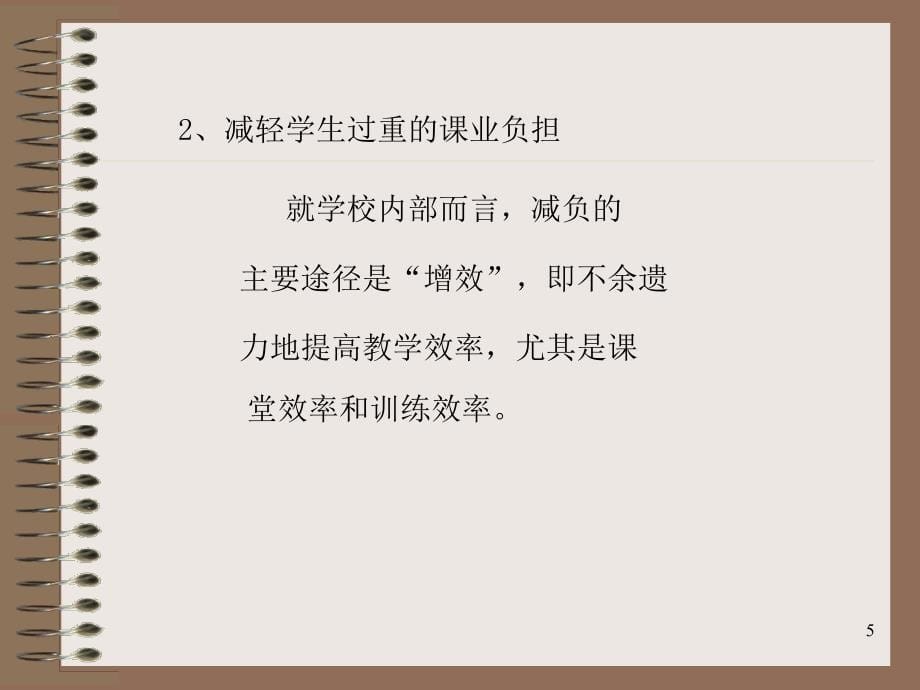 2、减轻学生过重的课业负担

就学校内部而言，减负的主要途径是“增效”，即不余遗力地提高教学效率，尤其是课堂效率和训练效率。

5